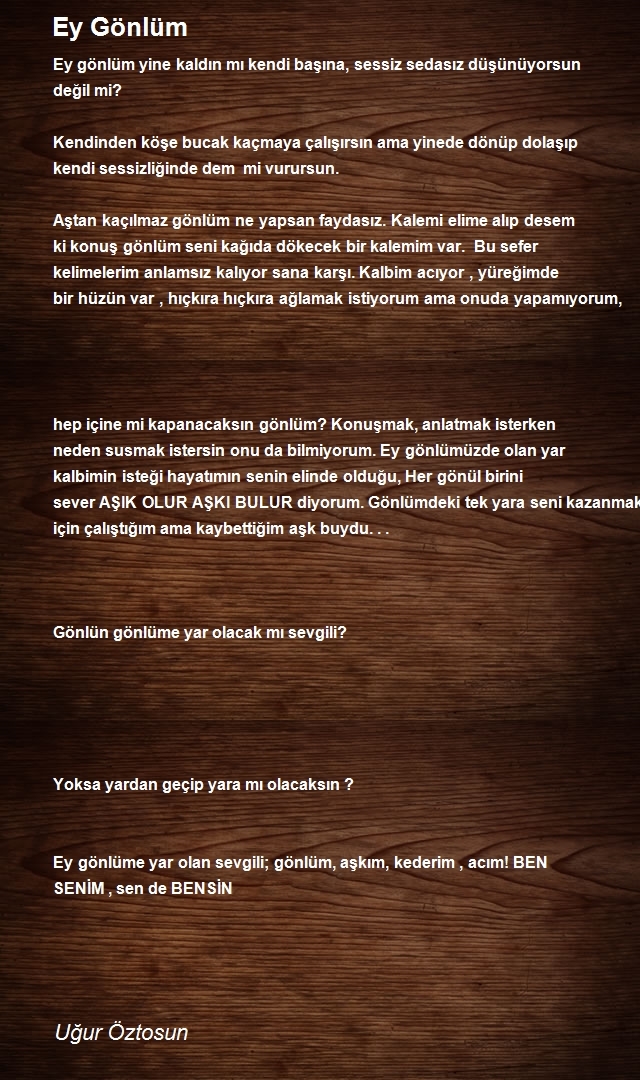 Ey Gönlüm

Ey gönlüm yine kaldın mı kendi başına, sessiz sedasız düşünüyorsun değil mi?

Kendinden köşe bucak kaçmaya çalışırsın ama yinede dönüp dolaşıp kendi sessizliğinde dem mi vurursun.

Aştan kaçılmaz gönlüm ne yapsan faydasız. Kalemi elime alıp desem ki konuş gönlüm seni kağıda dökecek bir kalemim var. Bu sefer kelimelerim anlamsız kalıyor sana karşı. Kalbim acıyor , yüreğimde bir hüzün var , hıçkıra hıçkıra ağlamak istiyorum ama onuda yapamıyorum,

hep içine mi kapanacaksın gönlüm? Konuşmak, anlatmak isterken neden susmak istersin onu da bilmiyorum. Ey gönlümüzde olan yar kalbimin isteği hayatımın senin elinde olduğu, Her gönül birini sever AŞIK OLUR AŞKI BULUR diyorum. Gönlümdeki tek yara seni kazanmak için çalıştığım ama kaybettiğim aşk buydu. . .

Gönlün gönlüme yar olacak mı sevgili?

Yoksa yardan geçip yara mı olacaksın ?

Ey gönlüme yar olan sevgili; gönlüm, aşkım, kederim , acım! BEN SENİM , sen de BENSİN

Uğur Öztosun